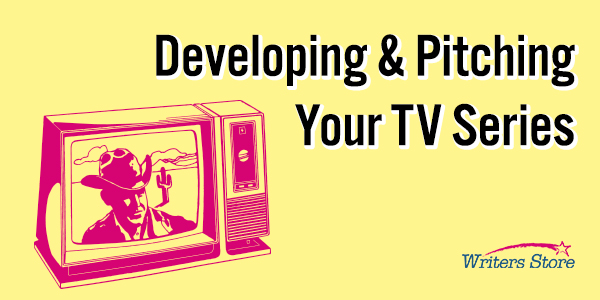 Developing & Pitching Your TV Series

Writers Store